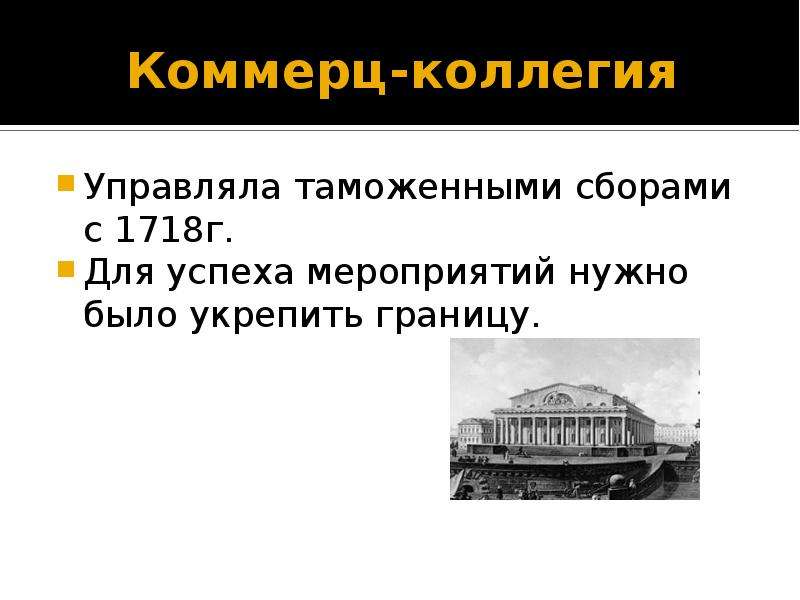 Коммерц-коллегия

Управляла таможенными сборами с 1718г.

Для успеха мероприятий нужно было укрепить границу.